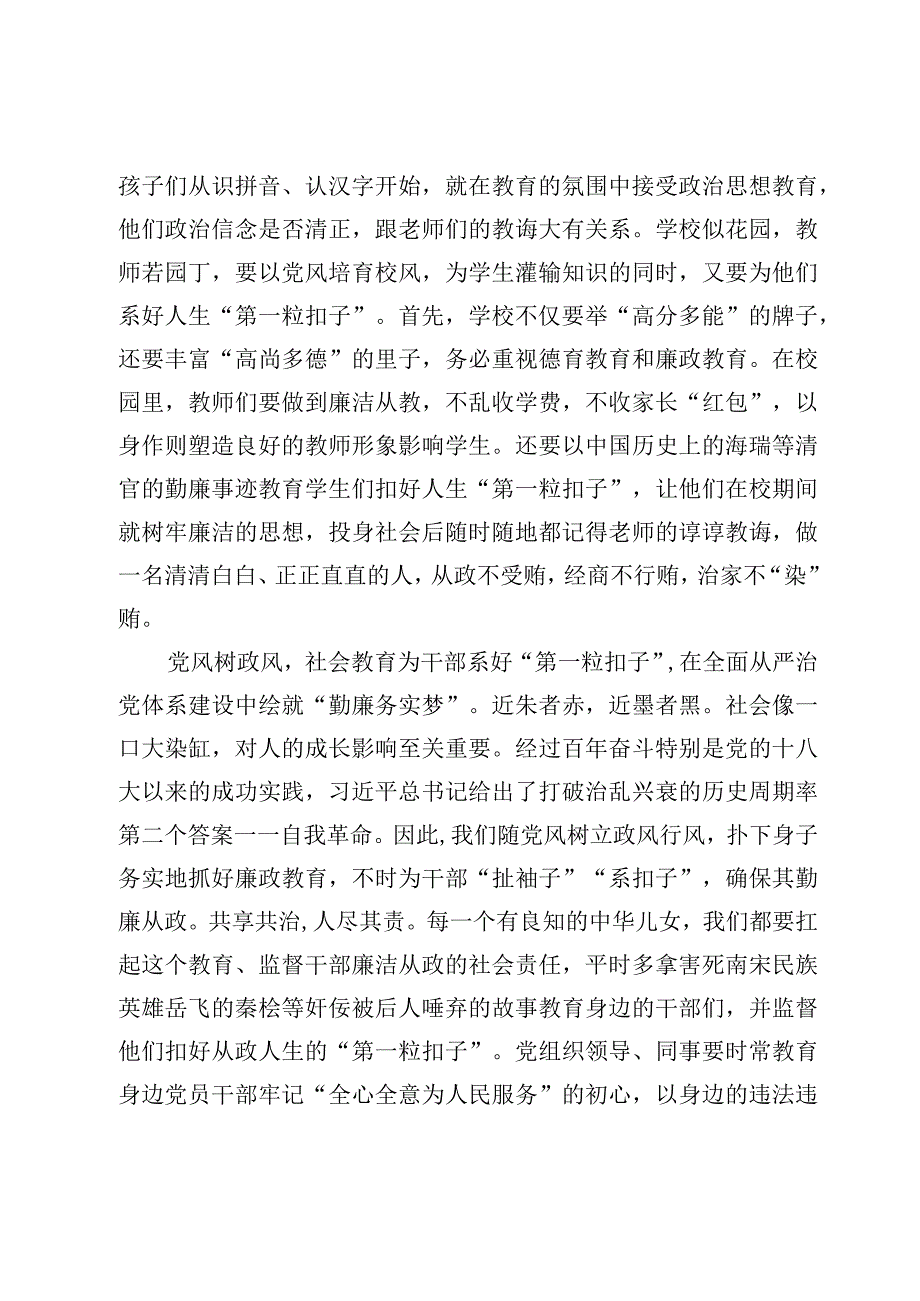 孩子们从识拼音、认汉字开始，就在教育的氛围中接受政治思想教育，他们政治信念是否清正，跟老师们的教诲大有关系。学校似花园，教师若园丁，要以党风培育校风，为学生灌输知识的同时，又要为他们系好人生“第一粒扣子”。首先，学校不仅要举“高分多能”的牌子，还要丰富“高尚多德”的里子，务必重视德育教育和廉政教育。在校园里，教师们要做到廉洁从教，不乱收学费，不收家长“红包”，以身作则塑造良好的教师形象影响学生。还要以中国历史上的海瑞等清官的勤廉事迹教育学生们扣好人生“第一粒扣子”，让他们在校期间就树牢廉洁的思想，投身社会后随时随地都记得老师的谆谆教诲，做一名清清白白、正正直直的人，从政不受贿，经商不行贿，治家不“染”贿。

党风树政风，社会教育为干部系好“第一粒扣子”，在全面从严治党体系建设中绘就“勤廉务实梦”。近朱者赤，近墨者黑。社会像一口大染缸，对人的成长影响至关重要。经过百年奋斗特别是党的十八大以来的成功实践，习近平总书记给出了打破治乱兴衰的历史周期率第二个答案一一自我革命。因此，我们随党风树立政风行风，扑下身子务实地抓好廉政教育，不时为干部“扯袖子”“系扣子”，确保其勤廉从政。共享共治，人尽其责。每一个有良知的中华儿女，我们都要扛起这个教育、监督干部廉洁从政的社会责任，平时多拿害死南宋民族英雄岳飞的秦桧等奸佞被后人唾弃的故事教育身边的干部们，并监督他们扣好从政人生的“第一粒扣子”。党组织领导、同事要时常教育身边党员干部牢记“全心全意为人民服务”的初心，以身边的违法违